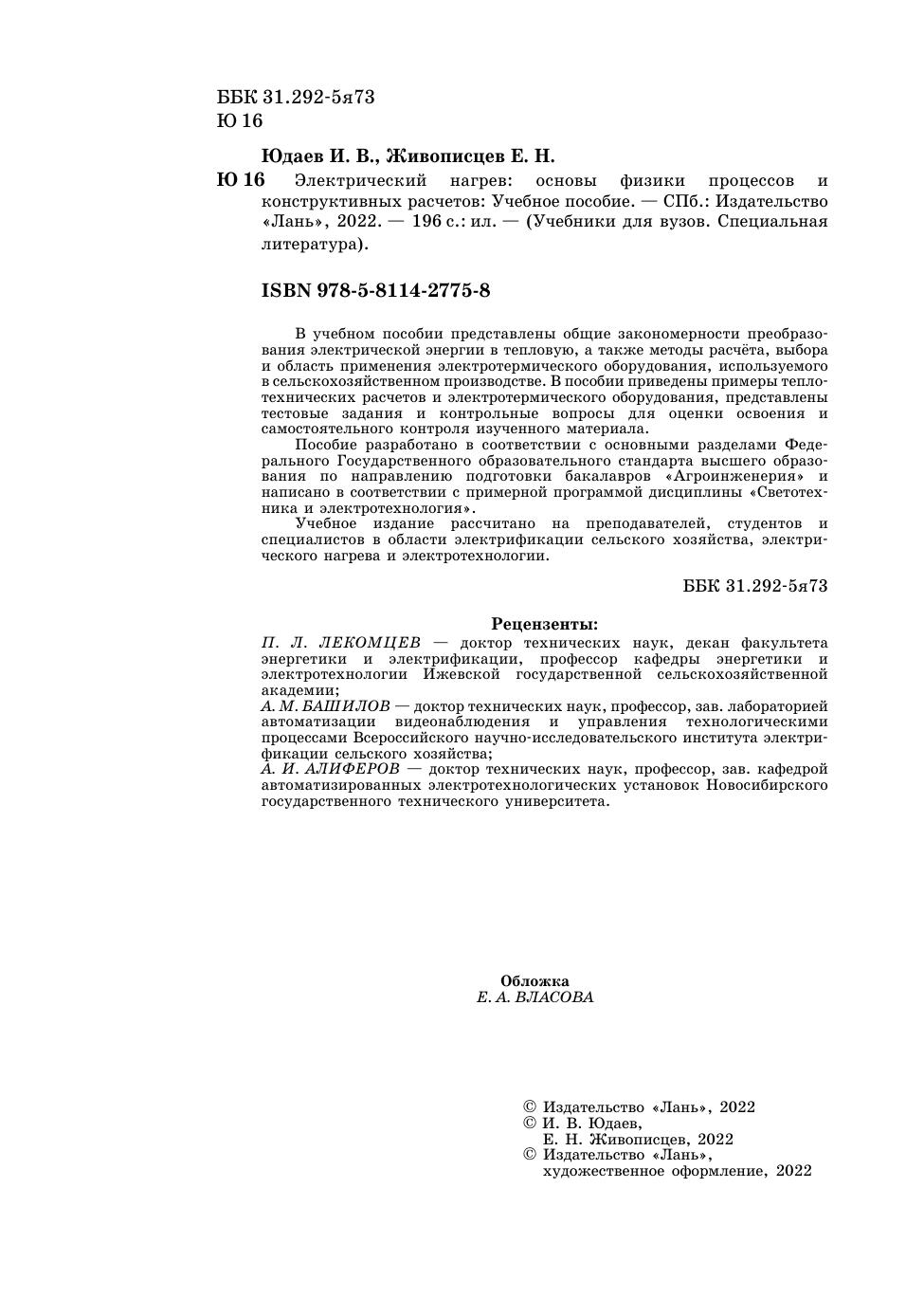 ББК 31.292-5я73
Ю 16

Юдаев И. В., Живописцев Е. Н.

Ю 16 Электрический нагрев: основы физики процессов и конструктивных расчетов: Учебное пособие. — СПб.: Издательство «Лань», 2022. — 196 с.: ил. — (Учебники для вузов. Специальная литература).

ISBN 978-5-8114-2775-8

В учебном пособии представлены общие закономерности преобразования электрической энергии в тепловую, а также методы расчёта, выбора и область применения электротермического оборудования, используемого в сельскохозяйственном производстве. В пособии приведены примеры теплотехнических расчетов и электротермического оборудования, представлены тестовые задания и контрольные вопросы для оценки освоения и самостоятельного контроля изученного материала.

Пособие разработано в соответствии с основными разделами Федерального Государственного образовательного стандарта высшего образования по направлению подготовки бакалавров «Агроинженерия» и написано в соответствии с примерной программой дисциплины «Светотехника и электротехнология».

Учебное издание рассчитано на преподавателей, студентов и специалистов в области электрификации сельского хозяйства, электрического нагрева и электротехнологии.

ББК 31.292-5я73

Рецензенты:
П. Л. ЛЕКОМЦЕВ — доктор технических наук, декан факультета энергетики и электрификации, профессор кафедры энергетики и электротехнологии Ижевской государственной сельскохозяйственной академии;
А. М. БАШИЛОВ — доктор технических наук, профессор, зав. лабораторией автоматизации видеонаблюдения и управления технологическими процессами Всероссийского научно-исследовательского института электрификации сельского хозяйства;
А. И. АЛИФЕРОВ — доктор технических наук, профессор, зав. кафедрой автоматизированных электротехнологических установок Новосибирского государственного технического университета.

Обложка
Е. А. ВЛАСОВА

© Издательство «Лань», 2022
© И. В. Юдаев, Е. Н. Живописцев, 2022
© Издательство «Лань», художественное оформление, 2022